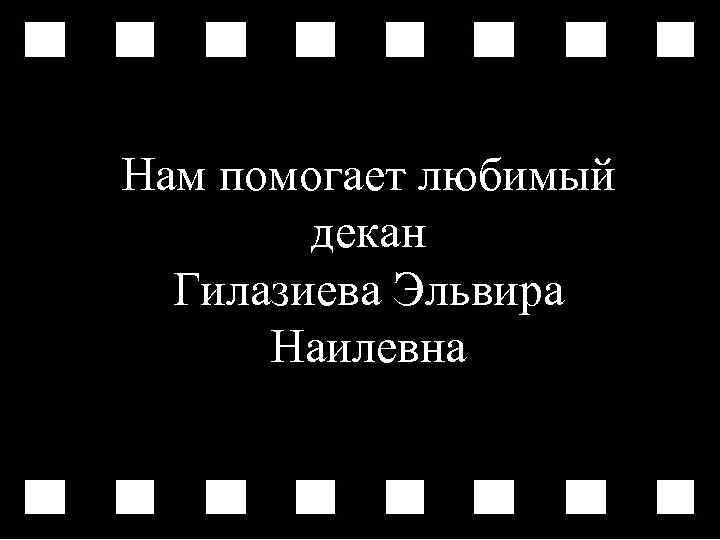 Нам помогает любимый декан
Гилазиева Эльвира Наилевна